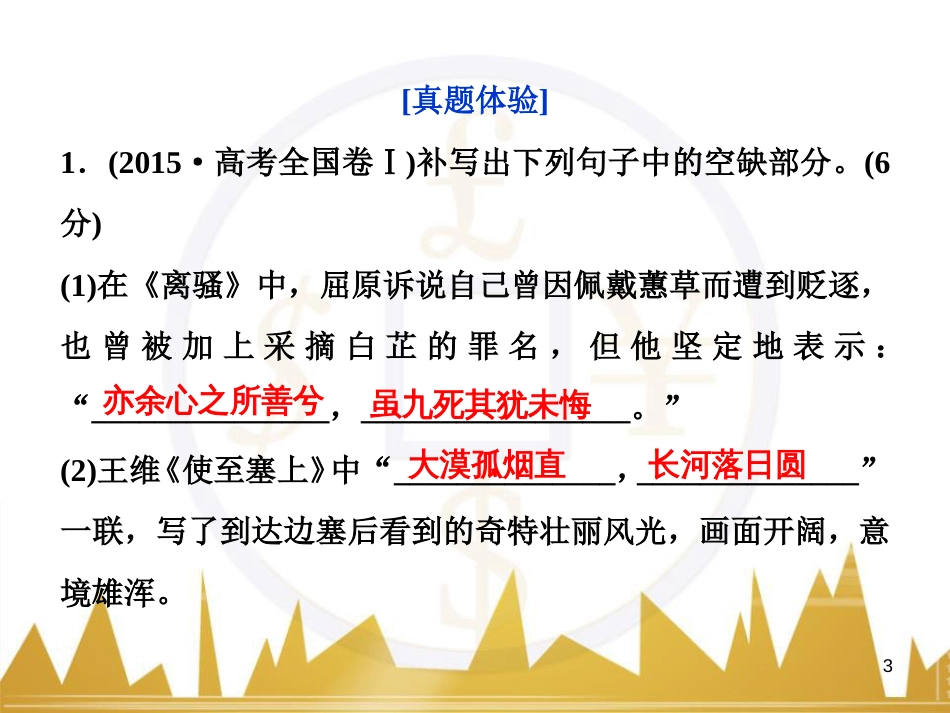 [真题体验]

1．(2015·高考全国卷Ⅰ)补写出下列句子中的空缺部分。(6分)

(1)在《离骚》中，屈原诉说自己曾因佩戴蕙草而遭到贬逐，也曾被加上采摘白芷的罪名，但他坚定地表示：“亦余心之所善兮，虽九死其犹未悔。”

(2)王维《使至塞上》中“大漠孤烟直，长河落日圆”一联，写了到达边塞后看到的奇特壮丽风光，画面开阔，意境雄浑。

3